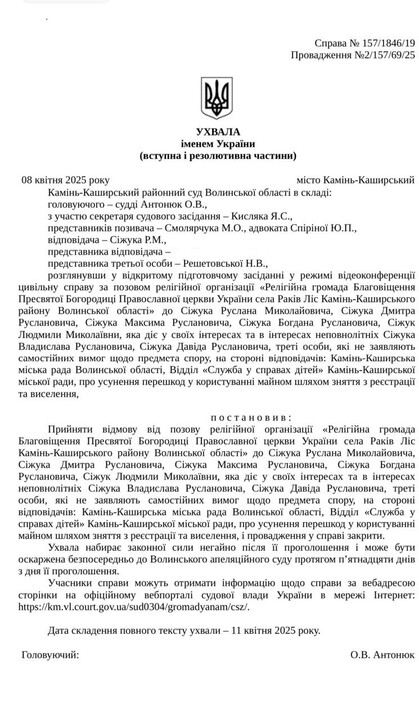 Справа № 157/1846/19
Провадження №2/157/69/25

УХВАЛА
іменем України
(вступна і резолютивна частини)

08 квітня 2025 року місто Камінь-Каширський

Камінь-Каширський районний суд Волинської області в складі:
головуючого – судді Антонюк О.В.,
з участю секретаря судового засідання – Кисляка Я.С.,
представників позивача – Смолярчука М.О., адвоката Спіріної Ю.П.,
відповідача – Сіжука Р.М.,
представника відповідача –
представника третьої особи – Решетовської Н.В.,

розглянувши у відкритому підготовчому засіданні у режимі відеоконференції цивільну справу за позовом релігійної організації «Релігійна громада Благовіщення Пресвятої Богородиці Православної церкви України села Раків Ліс Камінь-Каширського району Волинської області» до Сіжука Руслана Миколайовича, Сіжука Дмитра Руслановича, Сіжука Максима Руслановича, Сіжука Богдана Руслановича, Сіжук Людмили Миколаївни, яка діє у своїх інтересах та в інтересах неповнолітніх Сіжука Владислава Руслановича, Сіжука Давіда Руслановича, треті особи, які не заявляють самостійних вимог щодо предмета спору, на стороні відповідачів: Камінь-Каширська міська рада Волинської області, Відділ «Служба у справах дітей» Камінь-Каширської міської ради, про усунення перешкод у користуванні майном шляхом зняття з реєстрації та виселення,

постановив:

Прийняти відмову від позову релігійної організації «Релігійна громада Благовіщення Пресвятої Богородиці Православної церкви України села Раків Ліс Камінь-Каширського району Волинської області» до Сіжука Руслана Миколайовича, Сіжука Дмитра Руслановича, Сіжука Максима Руслановича, Сіжука Богдана Руслановича, Сіжук Людмили Миколаївни, яка діє у своїх інтересах та в інтересах неповнолітніх Сіжука Владислава Руслановича, Сіжука Давіда Руслановича, треті особи, які не заявляють самостійних вимог щодо предмета спору, на стороні відповідачів: Камінь-Каширська міська рада Волинської області, Відділ «Служба у справах дітей» Камінь-Каширської міської ради, про усунення перешкод у користуванні майном шляхом зняття з реєстрації та виселення, і провадження у справі закрити.

Ухвала набирає законної сили негайно після її проголошення і може бути оскаржена безпосередньо до Волинського апеляційного суду протягом п'ятнадцяти днів з дня її проголошення.

Учасники справи можуть отримати інформацію щодо справи за вебадресою сторінки на офіційному вебпорталі судової влади України в мережі Інтернет: https://km.vl.court.gov.ua/sud0304/gromadyanam/csz/.

Дата складення повного тексту ухвали – 11 квітня 2025 року.

Головуючий: О.В. Антонюк